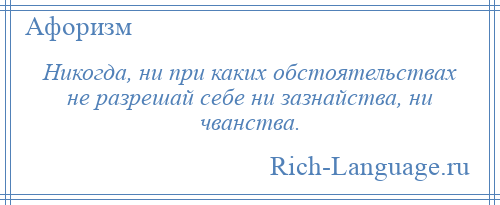 Афоризм

Никогда, ни при каких обстоятельствах не разрешай себе ни зазнайства, ни чванства.

Rich-Language.ru